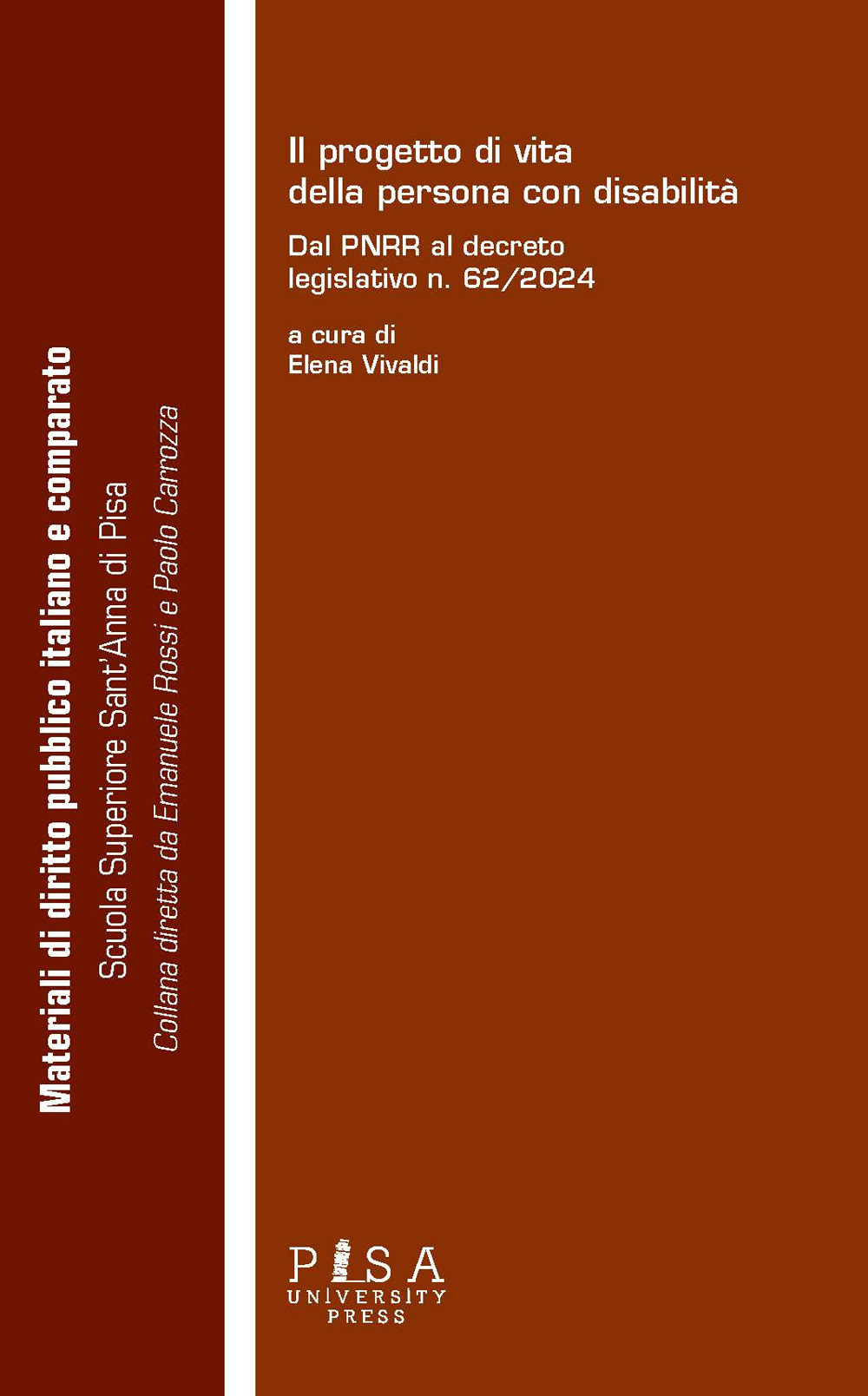 Materiali di diritto pubblico italiano e comparato
Scuola Superiore Sant'Anna di Pisa
Collana diretta da Emanuele Rossi e Paolo Carrozza

Il progetto di vita della persona con disabilità

Dal PNRR al decreto legislativo n. 62/2024

a cura di
Elena Vivaldi

PISA
UNIVERSITY
PRESS